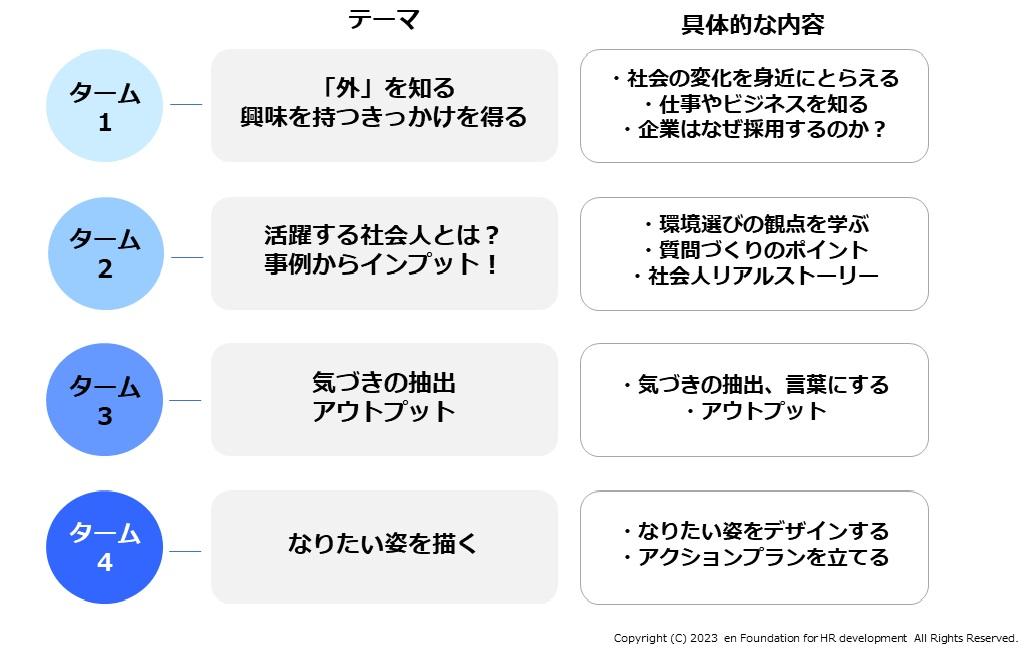 テーマ

具体的な内容

ターム
1

「外」を知る
興味を持つきっかけを得る

・社会の変化を身近にとらえる
・仕事やビジネスを知る
・企業はなぜ採用するのか？

ターム
2

活躍する社会人とは？
事例からインプット！

・環境選びの観点を学ぶ
・質問づくりのポイント
・社会人リアルストーリー

ターム
3

気づきの抽出
アウトプット

・気づきの抽出、言葉にする
・アウトプット

ターム
4

なりたい姿を描く

・なりたい姿をデザインする
・アクションプランを立てる

Copyright (C) 2023 en Foundation for HR development All Rights Reserved.